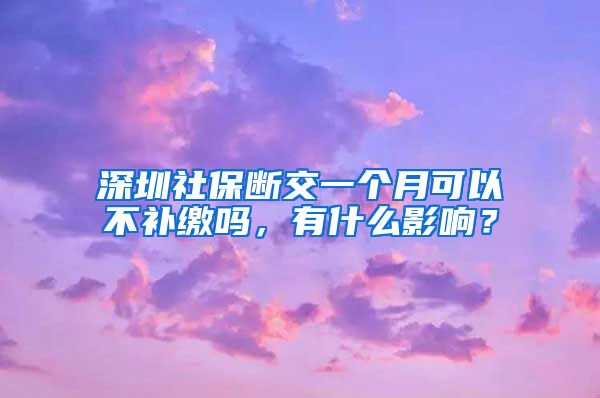 深圳社保断交一个月可以不补缴吗，有什么影响？